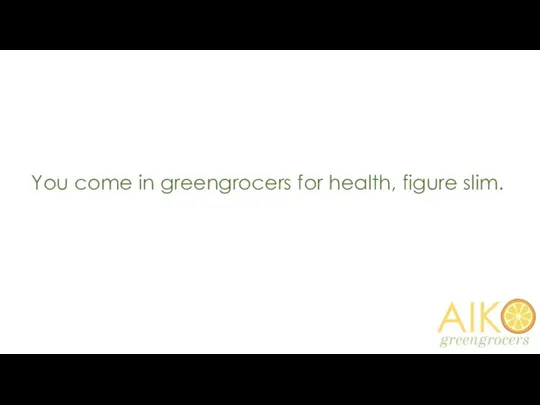 You come in greengrocers for health, figure slim.

AIKO
greengrocers